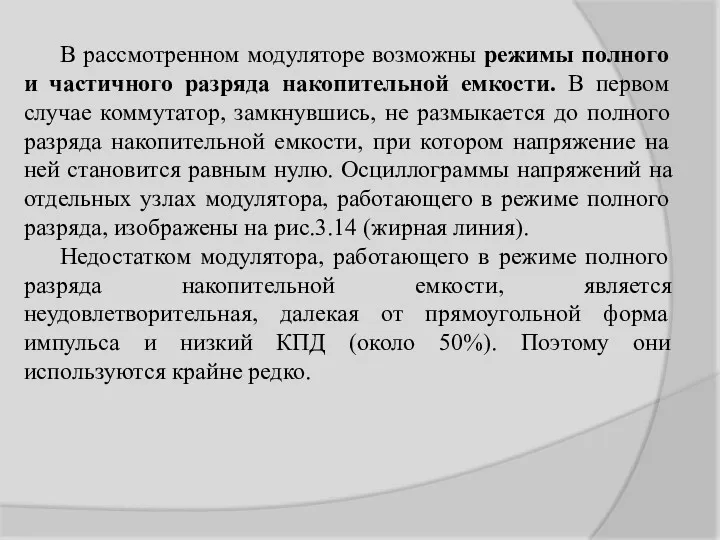 В рассмотренном модуляторе возможны режимы полного и частичного разряда накопительной емкости. В первом случае коммутатор, замкнувшись, не размыкается до полного разряда накопительной емкости, при котором напряжение на ней становится равным нулю. Осциллограммы напряжений на отдельных узлах модулятора, работающего в режиме полного разряда, изображены на рис.3.14 (жирная линия).

Недостатком модулятора, работающего в режиме полного разряда накопительной емкости, является неудовлетворительная, далекая от прямоугольной форма импульса и низкий КПД (около 50%). Поэтому они используются крайне редко.